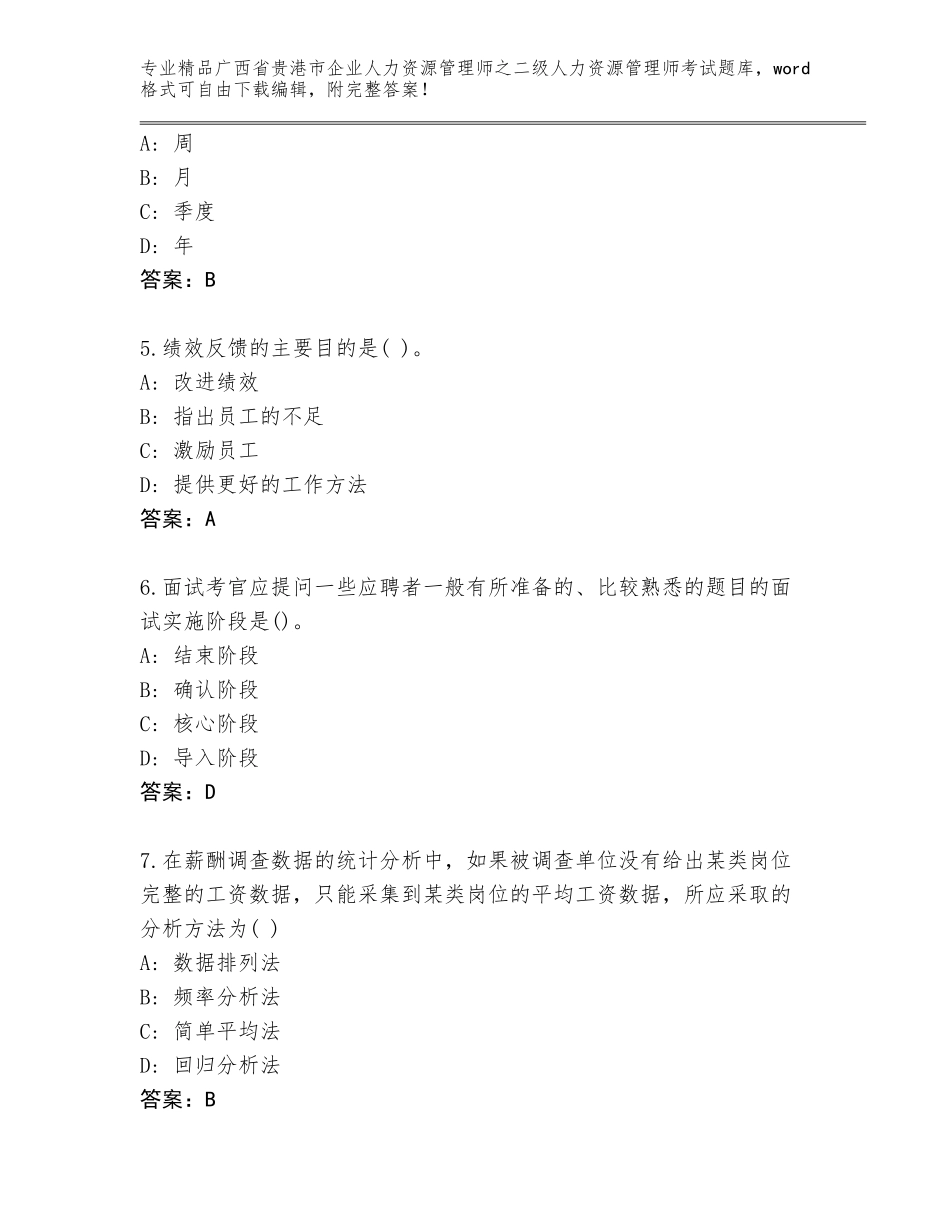 专业精品广西省贵港市企业人力资源管理师之二级人力资源管理师考试题库，word格式可自由下载编辑，附完整答案！

A：周
B：月
C：季度
D：年
答案：B

5.绩效反馈的主要目的是( )。
A：改进绩效
B：指出员工的不足
C：激励员工
D：提供更好的工作方法
答案：A

6.面试考官应提问一些应聘者一般有所准备的、比较熟悉的题目的面试实施阶段是()。
A：结束阶段
B：确认阶段
C：核心阶段
D：导入阶段
答案：D

7.在薪酬调查数据的统计分析中，如果被调查单位没有给出某类岗位完整的工资数据，只能采集到某类岗位的平均工资数据，所应采取的分析方法为( )
A：数据排列法
B：频率分析法
C：简单平均法
D：回归分析法
答案：B